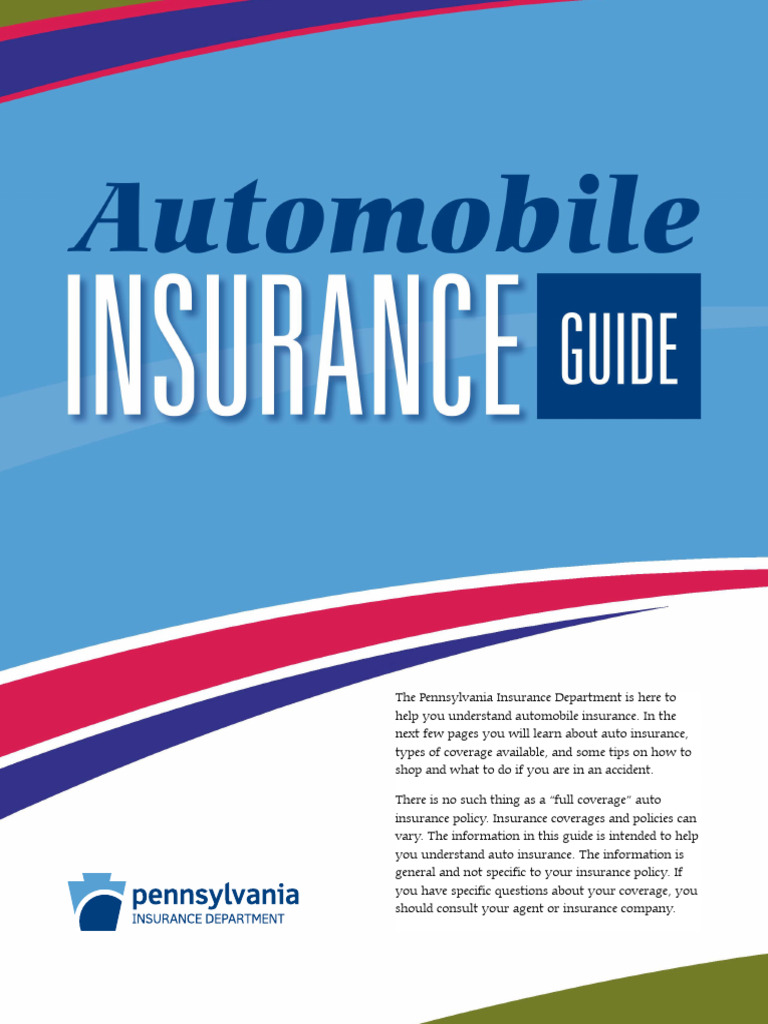 Automobile
INSURANCE GUIDE

The Pennsylvania Insurance Department is here to help you understand automobile insurance. In the next few pages you will learn about auto insurance, types of coverage available, and some tips on how to shop and what to do if you are in an accident.

There is no such thing as a "full coverage" auto insurance policy. Insurance coverages and policies can vary. The information in this guide is intended to help you understand auto insurance. The information is general and not specific to your insurance policy. If you have specific questions about your coverage, you should consult your agent or insurance company.

pennsylvania
INSURANCE DEPARTMENT